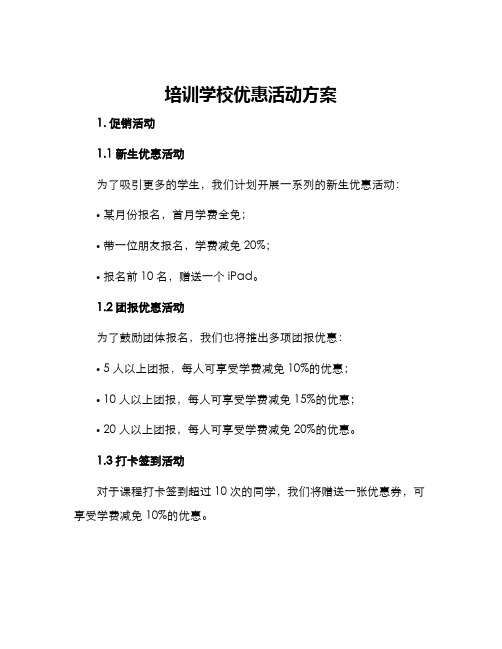 培训学校优惠活动方案

1. 促销活动

1.1 新生优惠活动

为了吸引更多的学生，我们计划开展一系列的新生优惠活动：

• 某月份报名，首月学费全免；

• 带一位朋友报名，学费减免 20%；

• 报名前 10 名，赠送一个 iPad。

1.2 团报优惠活动

为了鼓励团体报名，我们也将推出多项团报优惠：

• 5 人以上团报，每人可享受学费减免 10%的优惠；

• 10 人以上团报，每人可享受学费减免 15%的优惠；

• 20 人以上团报，每人可享受学费减免 20%的优惠。

1.3 打卡签到活动

对于课程打卡签到超过 10 次的同学，我们将赠送一张优惠券，可享受学费减免 10%的优惠。